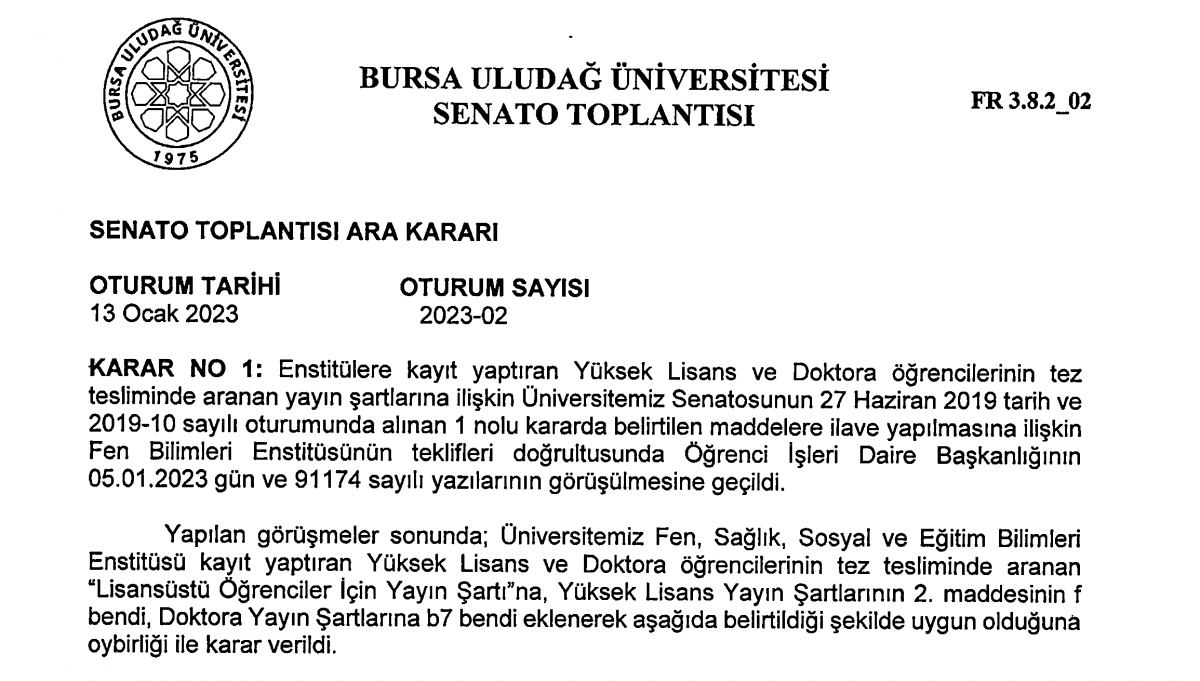 BURSA ULUDAĞ ÜNİVERSİTESİ 1975

BURSA ULUDAĞ ÜNİVERSİTESİ
SENATO TOPLANTISI

FR 3.8.2_02

SENATO TOPLANTISI ARA KARARI

| OTURUM TARİHİ | OTURUM SAYISI |
|---|---|
| 13 Ocak 2023 | 2023-02 |

KARAR NO 1: Enstitülere kayıt yaptıran Yüksek Lisans ve Doktora öğrencilerinin tez tesliminde aranan yayın şartlarına ilişkin Üniversitemiz Senatosunun 27 Haziran 2019 tarih ve 2019-10 sayılı oturumunda alınan 1 nolu kararda belirtilen maddelere ilave yapılmasına ilişkin Fen Bilimleri Enstitüsünün teklifleri doğrultusunda Öğrenci İşleri Daire Başkanlığının 05.01.2023 gün ve 91174 sayılı yazılarının görüşülmesine geçildi.

Yapılan görüşmeler sonunda; Üniversitemiz Fen, Sağlık, Sosyal ve Eğitim Bilimleri Enstitüsü kayıt yaptıran Yüksek Lisans ve Doktora öğrencilerinin tez tesliminde aranan "Lisansüstü Öğrenciler İçin Yayın Şartı"na, Yüksek Lisans Yayın Şartlarının 2. maddesinin f bendi, Doktora Yayın Şartlarına b7 bendi eklenerek aşağıda belirtildiği şekilde uygun olduğuna oybirliği ile karar verildi.